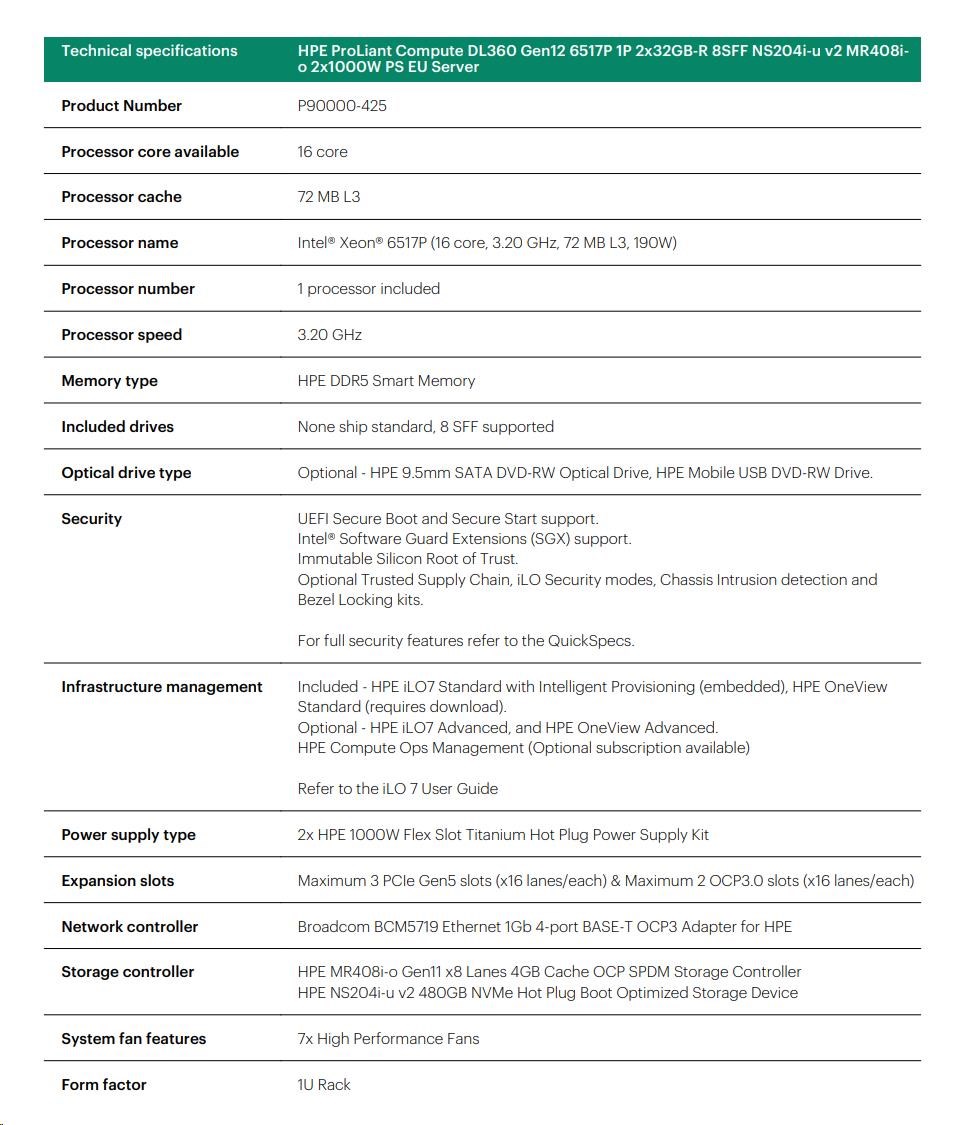 | Technical specifications | HPE ProLiant Compute DL360 Gen12 6517P 1P 2x32GB-R 8SFF NS204i-u v2 MR408i-o 2x1000W PS EU Server |
|---|---|
| Product Number | P90000-425 |
| Processor core available | 16 core |
| Processor cache | 72 MB L3 |
| Processor name | Intel® Xeon® 6517P (16 core, 3.20 GHz, 72 MB L3, 190W) |
| Processor number | 1 processor included |
| Processor speed | 3.20 GHz |
| Memory type | HPE DDR5 Smart Memory |
| Included drives | None ship standard, 8 SFF supported |
| Optical drive type | Optional - HPE 9.5mm SATA DVD-RW Optical Drive, HPE Mobile USB DVD-RW Drive. |
| Security | UEFI Secure Boot and Secure Start support. Intel® Software Guard Extensions (SGX) support. Immutable Silicon Root of Trust. Optional Trusted Supply Chain, iLO Security modes, Chassis Intrusion detection and Bezel Locking kits. For full security features refer to the QuickSpecs. |
| Infrastructure management | Included - HPE iLO7 Standard with Intelligent Provisioning (embedded), HPE OneView Standard (requires download). Optional - HPE iLO7 Advanced, and HPE OneView Advanced. HPE Compute Ops Management (Optional subscription available) Refer to the iLO 7 User Guide |
| Power supply type | 2x HPE 1000W Flex Slot Titanium Hot Plug Power Supply Kit |
| Expansion slots | Maximum 3 PCIe Gen5 slots (x16 lanes/each) & Maximum 2 OCP3.0 slots (x16 lanes/each) |
| Network controller | Broadcom BCM5719 Ethernet 1Gb 4-port BASE-T OCP3 Adapter for HPE |
| Storage controller | HPE MR408i-o Gen11 x8 Lanes 4GB Cache OCP SPDM Storage Controller HPE NS204i-u v2 480GB NVMe Hot Plug Boot Optimized Storage Device |
| System fan features | 7x High Performance Fans |
| Form factor | 1U Rack |